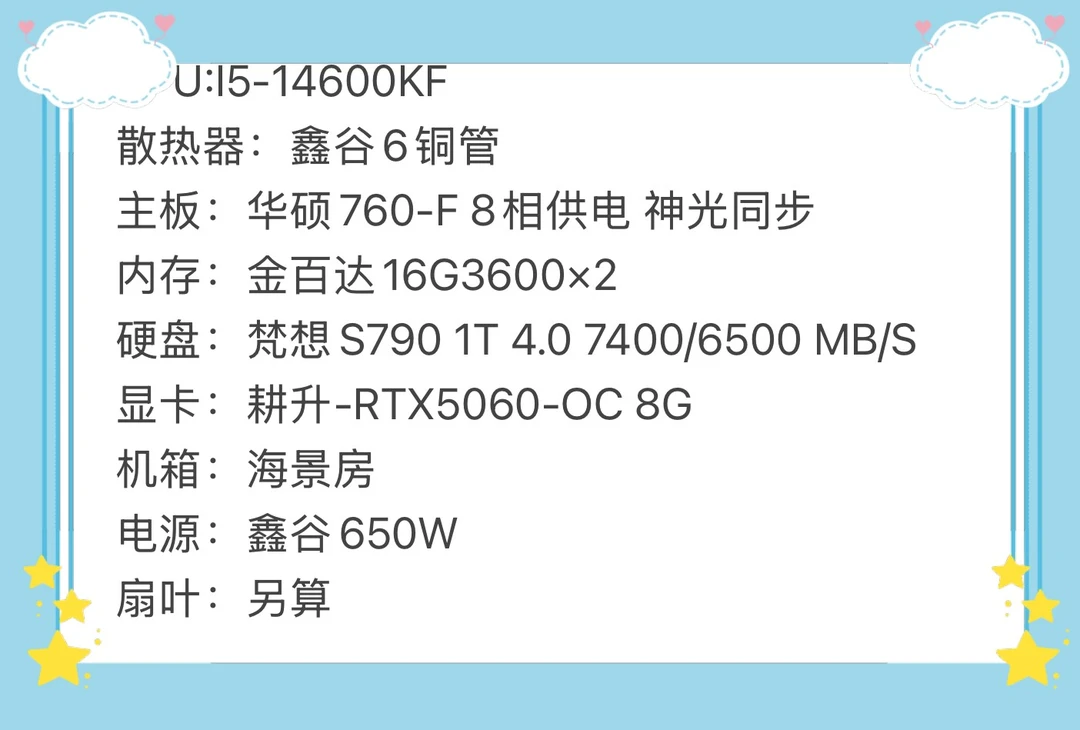 U:I5-14600KF
散热器：鑫谷 6 铜管
主板：华硕 760-F 8 相供电 神光同步
内存：金百达 16G3600×2
硬盘：梵想 S790 1T 4.0 7400/6500 MB/S
显卡：耕升-RTX5060-OC 8G
机箱：海景房
电源：鑫谷 650W
扇叶：另算